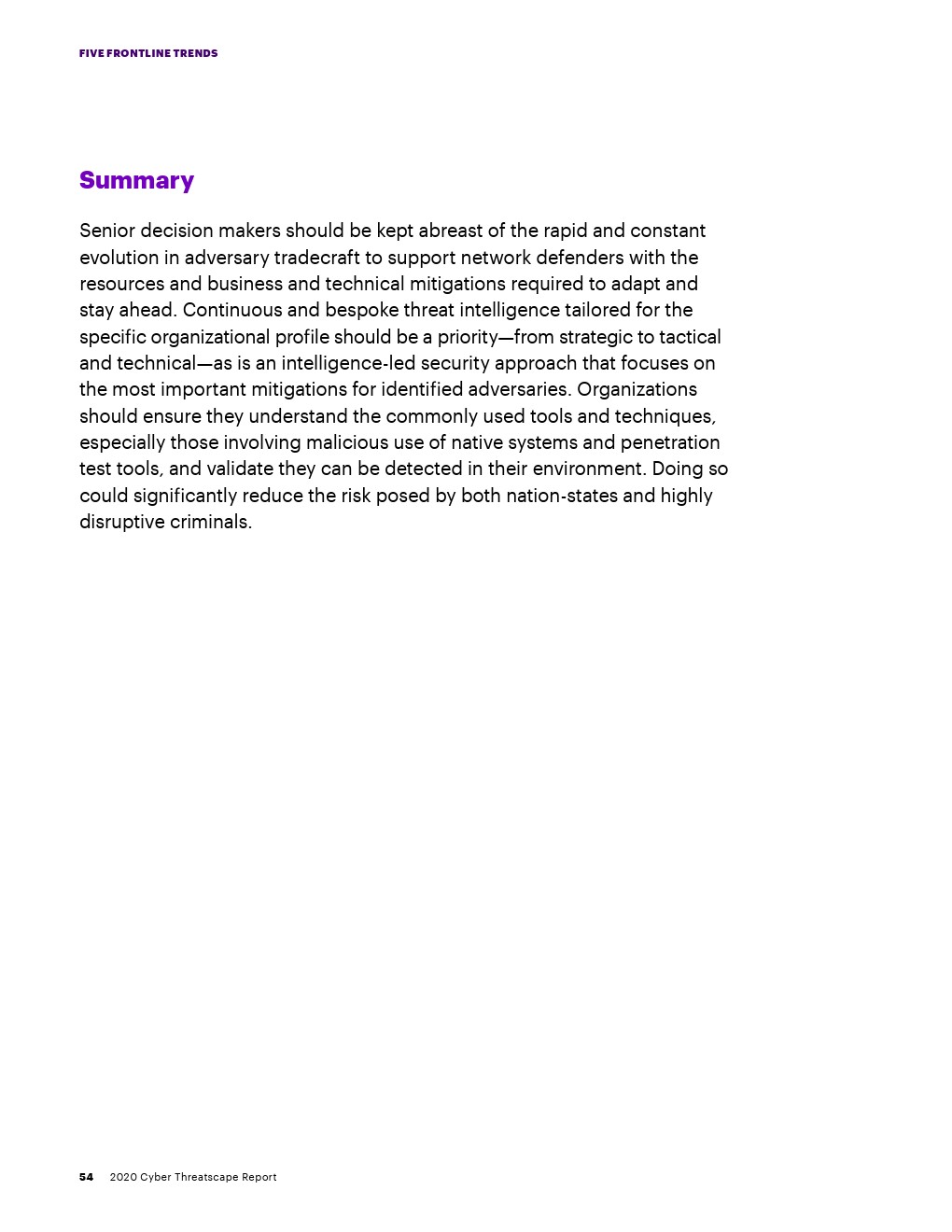 FIVE FRONTLINE TRENDS

Summary

Senior decision makers should be kept abreast of the rapid and constant evolution in adversary tradecraft to support network defenders with the resources and business and technical mitigations required to adapt and stay ahead. Continuous and bespoke threat intelligence tailored for the specific organizational profile should be a priority—from strategic to tactical and technical—as is an intelligence-led security approach that focuses on the most important mitigations for identified adversaries. Organizations should ensure they understand the commonly used tools and techniques, especially those involving malicious use of native systems and penetration test tools, and validate they can be detected in their environment. Doing so could significantly reduce the risk posed by both nation-states and highly disruptive criminals.

54 2020 Cyber Threatscape Report